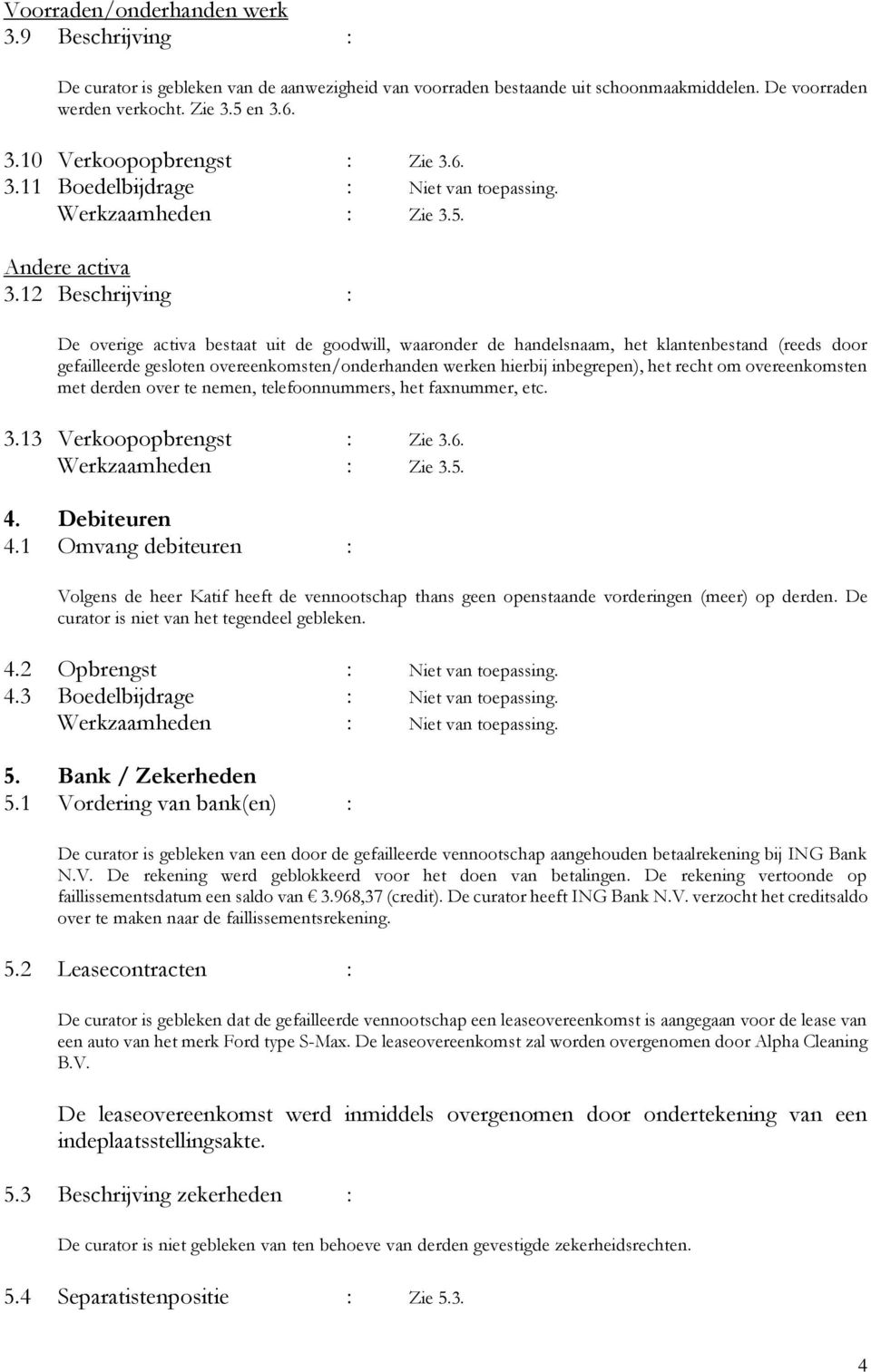 Voorraden/onderhanden werk
3.9 Beschrijving :

De curator is gebleken van de aanwezigheid van voorraden bestaande uit schoonmaakmiddelen. De voorraden werden verkocht. Zie 3.5 en 3.6.

3.10 Verkoopopbrengst : Zie 3.6.
3.11 Boedelbijdrage : Niet van toepassing.
Werkzaamheden : Zie 3.5.

Andere activa
3.12 Beschrijving :

De overige activa bestaat uit de goodwill, waaronder de handelsnaam, het klantenbestand (reeds door gefailleerde gesloten overeenkomsten/onderhanden werken hierbij inbegrepen), het recht om overeenkomsten met derden over te nemen, telefoonnummers, het faxnummer, etc.

3.13 Verkoopopbrengst : Zie 3.6.
Werkzaamheden : Zie 3.5.

4. Debiteuren
4.1 Omvang debiteuren :

Volgens de heer Katif heeft de vennootschap thans geen openstaande vorderingen (meer) op derden. De curator is niet van het tegendeel gebleken.

4.2 Opbrengst : Niet van toepassing.
4.3 Boedelbijdrage : Niet van toepassing.
Werkzaamheden : Niet van toepassing.

5. Bank / Zekerheden
5.1 Vordering van bank(en) :

De curator is gebleken van een door de gefailleerde vennootschap aangehouden betaalrekening bij ING Bank N.V. De rekening werd geblokkeerd voor het doen van betalingen. De rekening vertoonde op faillissementsdatum een saldo van € 3.968,37 (credit). De curator heeft ING Bank N.V. verzocht het creditsaldo over te maken naar de faillissementsrekening.

5.2 Leasecontracten :

De curator is gebleken dat de gefailleerde vennootschap een leaseovereenkomst is aangegaan voor de lease van een auto van het merk Ford type S-Max. De leaseovereenkomst zal worden overgenomen door Alpha Cleaning B.V.

De leaseovereenkomst werd inmiddels overgenomen door ondertekening van een indeplaatsstellingsakte.

5.3 Beschrijving zekerheden :

De curator is niet gebleken van ten behoeve van derden gevestigde zekerheidsrechten.

5.4 Separatistenpositie : Zie 5.3.

4